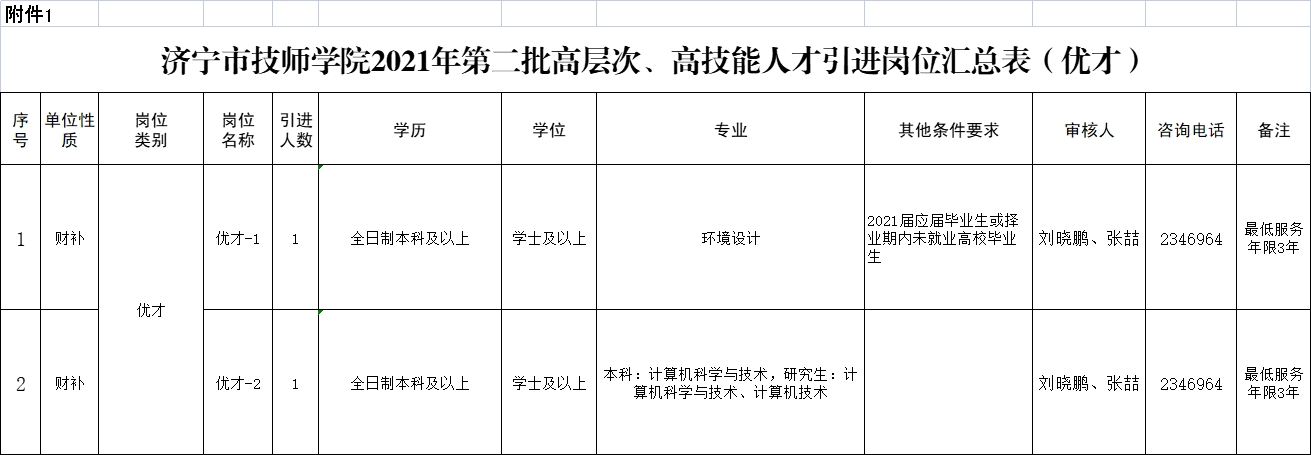 附件1

济宁市技师学院2021年第二批高层次、高技能人才引进岗位汇总表（优才）

| 序号 | 单位性质 | 岗位类别 | 岗位名称 | 引进人数 | 学历 | 学位 | 专业 | 其他条件要求 | 审核人 | 咨询电话 | 备注 |
|---|---|---|---|---|---|---|---|---|---|---|---|
| 1 | 财补 | 优才 | 优才-1 | 1 | 全日制本科及以上 | 学士及以上 | 环境设计 | 2021届应届毕业生或择业期内未就业高校毕业生 | 刘晓鹏、张喆 | 2346964 | 最低服务年限3年 |
| 2 | 财补 | 优才 | 优才-2 | 1 | 全日制本科及以上 | 学士及以上 | 本科：计算机科学与技术，研究生：计算机科学与技术、计算机技术 |  | 刘晓鹏、张喆 | 2346964 | 最低服务年限3年 |